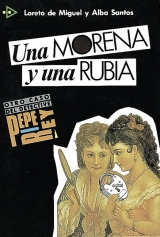 Loreto de Miguel y Alba Santos

Una MORENA
y una RUBIA

OTRO CASO
DEL DETECTIVE
PEPE
REY